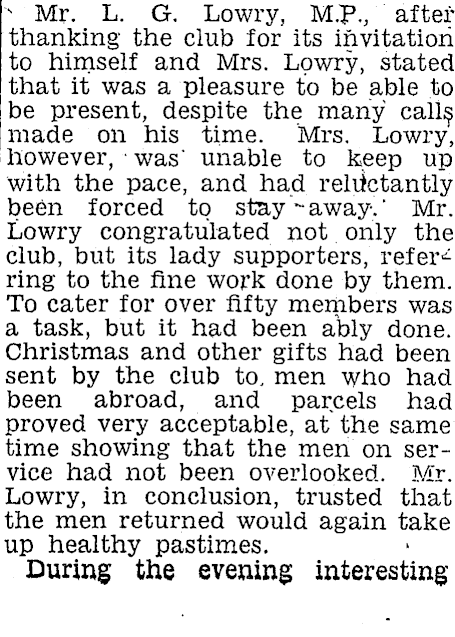 Mr. L. G. Lowry, M.P., after thanking the club for its invitation to himself and Mrs. Lowry, stated that it was a pleasure to be able to be present, despite the many calls made on his time. Mrs. Lowry, however, was unable to keep up with the pace, and had reluctantly been forced to stay away. Mr. Lowry congratulated not only the club, but its lady supporters, referring to the fine work done by them. To cater for over fifty members was a task, but it had been ably done. Christmas and other gifts had been sent by the club to men who had been abroad, and parcels had proved very acceptable, at the same time showing that the men on service had not been overlooked. Mr. Lowry, in conclusion, trusted that the men returned would again take up healthy pastimes.

During the evening interesting